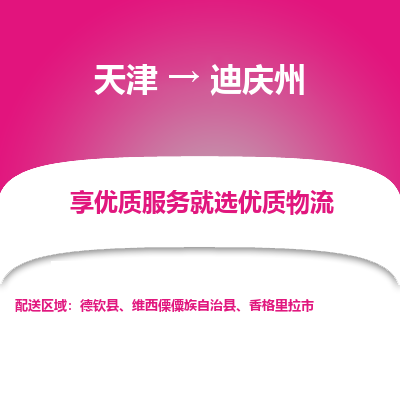 天津 → 迪庆州

享优质服务就选优质物流

配送区域：德钦县、维西傈僳族自治县、香格里拉市